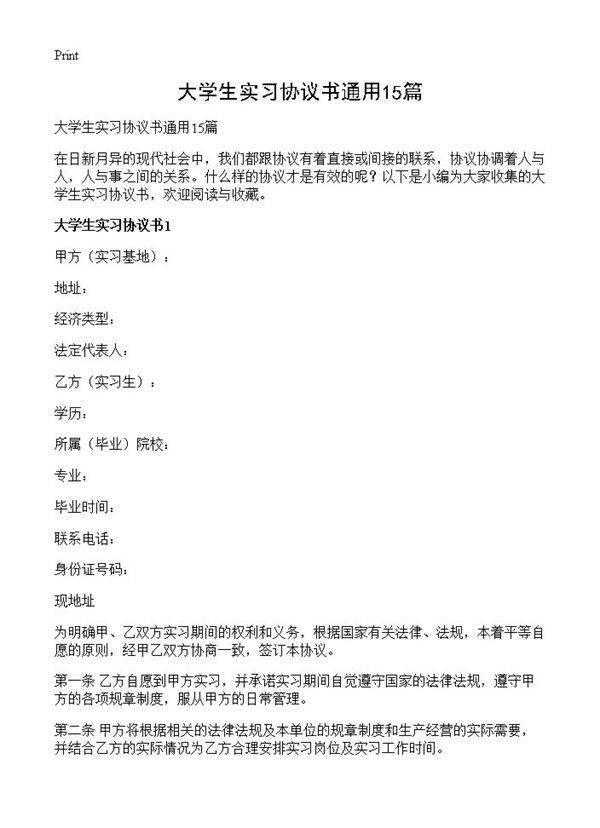 Print

大学生实习协议书通用15篇

大学生实习协议书通用15篇

在日新月异的现代社会中，我们都跟协议有着直接或间接的联系，协议协调着人与人，人与事之间的关系。什么样的协议才是有效的呢？以下是小编为大家收集的大学生实习协议书，欢迎阅读与收藏。

大学生实习协议书1

甲方（实习基地）：

地址：

经济类型：

法定代表人：

乙方（实习生）：

学历：

所属（毕业）院校：

专业：

毕业时间：

联系电话：

身份证号码：

现地址

为明确甲、乙双方实习期间的权利和义务，根据国家有关法律、法规，本着平等自愿的原则，经甲乙双方协商一致，签订本协议。

第一条 乙方自愿到甲方实习，并承诺实习期间自觉遵守国家的法律法规，遵守甲方的各项规章制度，服从甲方的日常管理。

第二条 甲方将根据相关的法律法规及本单位的规章制度和生产经营的实际需要，并结合乙方的实际情况为乙方合理安排实习岗位及实习工作时间。